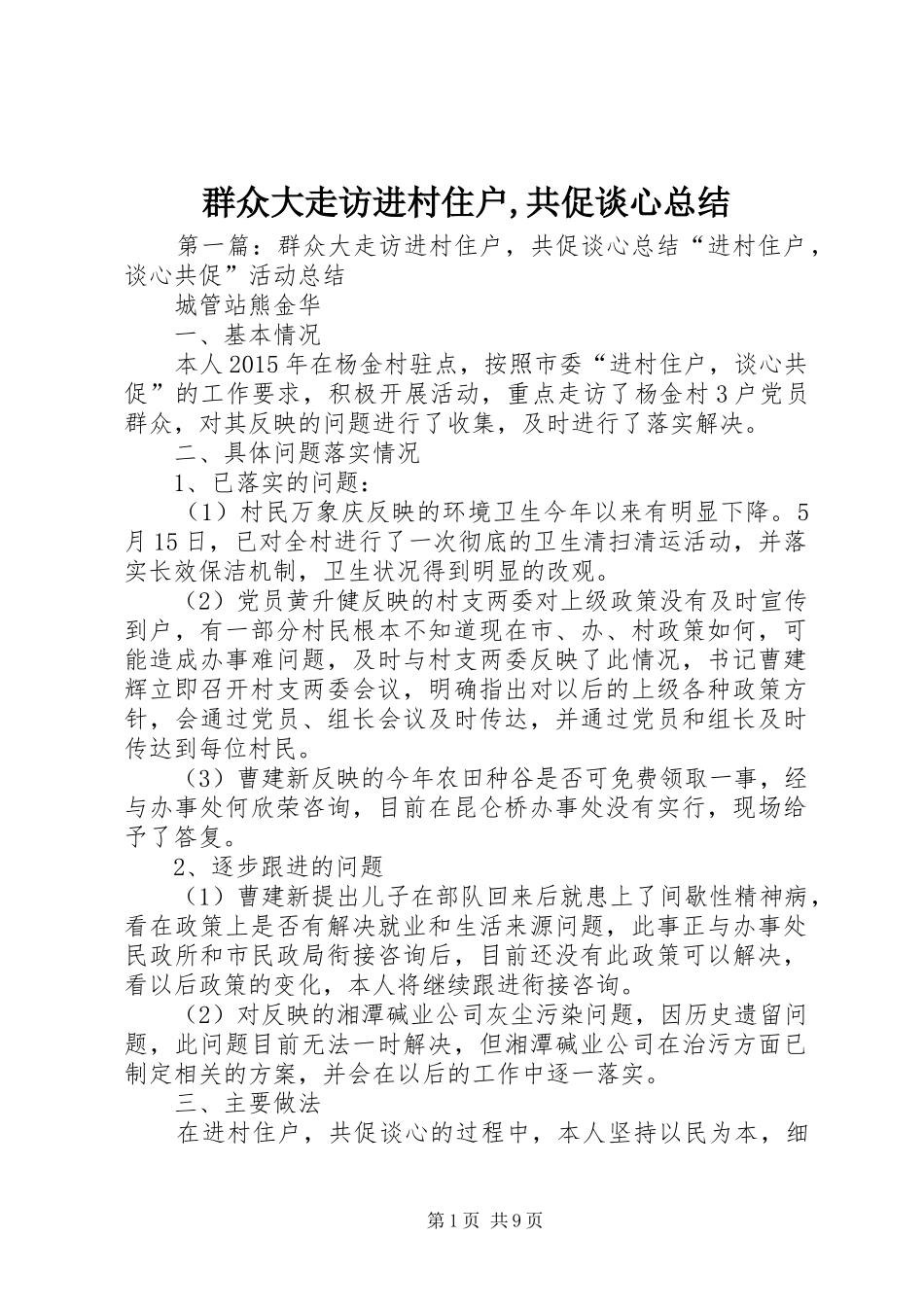 群众大走访进村住户,共促谈心总结

第一篇：群众大走访进村住户，共促谈心总结“进村住户，谈心共促”活动总结

城管站熊金华

一、基本情况

本人2015年在杨金村驻点，按照市委“进村住户，谈心共促”的工作要求，积极开展活动，重点走访了杨金村3户党员群众，对其反映的问题进行了收集，及时进行了落实解决。

二、具体问题落实情况

1、已落实的问题：

（1）村民万象庆反映的环境卫生今年以来有明显下降。5月15日，已对全村进行了一次彻底的卫生清扫清运活动，并落实长效保洁机制，卫生状况得到明显的改观。

（2）党员黄升健反映的村支两委对上级政策没有及时宣传到户，有一部分村民根本不知道现在市、办、村政策如何，可能造成办事难问题，及时与村支两委反映了此情况，书记曹建辉立即召开村支两委会议，明确指出对以后的上级各种政策方针，会通过党员、组长会议及时传达，并通过党员和组长及时传达到每位村民。

（3）曹建新反映的今年农田种谷是否可免费领取一事，经与办事处何欣荣咨询，目前在昆仑桥办事处没有实行，现场给予了答复。

2、逐步跟进的问题

（1）曹建新提出儿子在部队回来后就患上了间歇性精神病，看在政策上是否有解决就业和生活来源问题，此事正与办事处民政所和市民政局衔接咨询后，目前还没有此政策可以解决，看以后政策的变化，本人将继续跟进衔接咨询。

（2）对反映的湘潭碱业公司灰尘污染问题，因历史遗留问题，此问题目前无法一时解决，但湘潭碱业公司在治污方面已制定相关的方案，并会在以后的工作中逐一落实。

三、主要做法

在进村住户，共促谈心的过程中，本人坚持以民为本，细

第1页 共9页